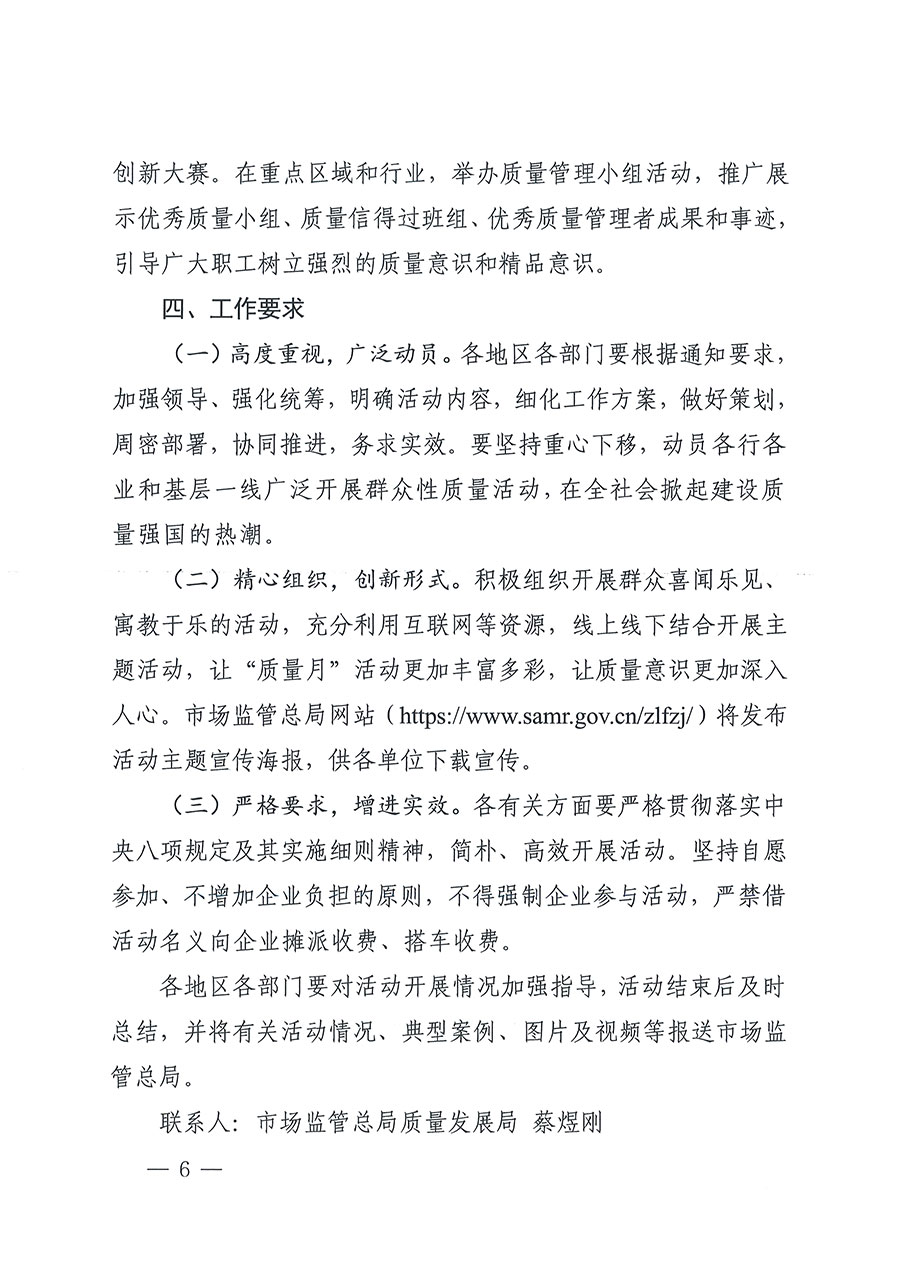 创新大赛。在重点区域和行业，举办质量管理小组活动，推广展示优秀质量小组、质量信得过班组、优秀质量管理者成果和事迹，引导广大职工树立强烈的质量意识和精品意识。

四、工作要求

（一）高度重视，广泛动员。各地区各部门要根据通知要求，加强领导、强化统筹，明确活动内容，细化工作方案，做好策划，周密部署，协同推进，务求实效。要坚持重心下移，动员各行各业和基层一线广泛开展群众性质量活动，在全社会掀起建设质量强国的热潮。

（二）精心组织，创新形式。积极组织开展群众喜闻乐见、寓教于乐的活动，充分利用互联网等资源，线上线下结合开展主题活动，让“质量月”活动更加丰富多彩，让质量意识更加深入人心。市场监管总局网站（https://www.samr.gov.cn/zlfzj/）将发布活动主题宣传海报，供各单位下载宣传。

（三）严格要求，增进实效。各有关方面要严格贯彻落实中央八项规定及其实施细则精神，简朴、高效开展活动。坚持自愿参加、不增加企业负担的原则，不得强制企业参与活动，严禁借活动名义向企业摊派收费、搭车收费。

各地区各部门要对活动开展情况加强指导，活动结束后及时总结，并将有关活动情况、典型案例、图片及视频等报送市场监管总局。

联系人：市场监管总局质量发展局 蔡煜刚

— 6 —